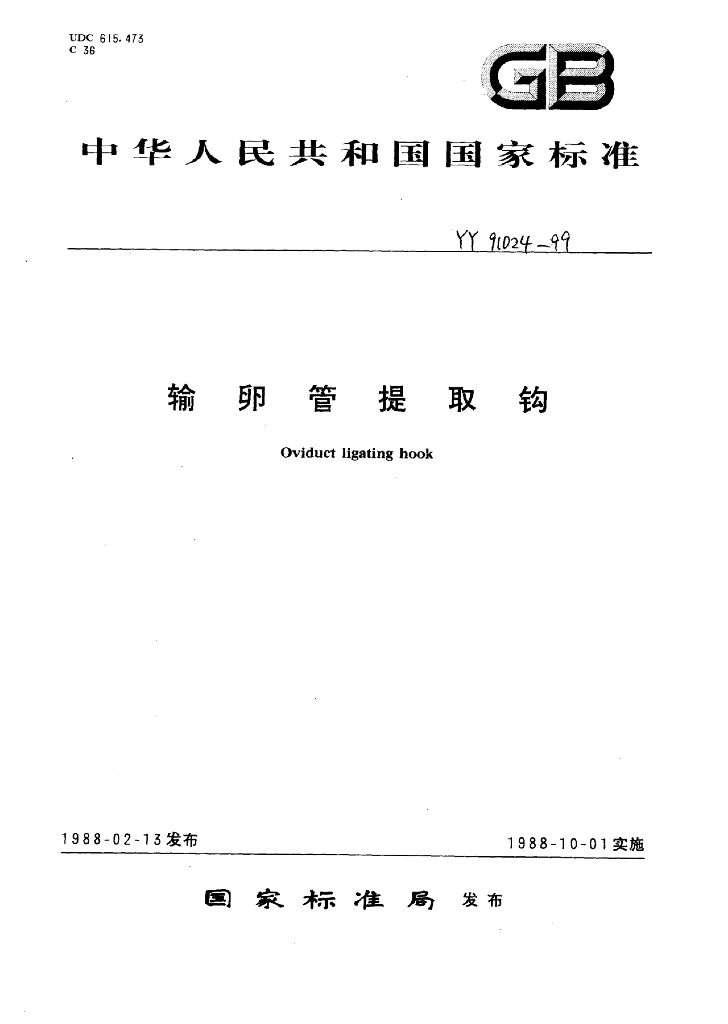 UDC 615.473
C 36

GB

中华人民共和国国家标准

YY 91024-99

输卵管提取钩

Oviduct ligating hook

1988-02-13发布

1988-10-01实施

国家标准局 发布